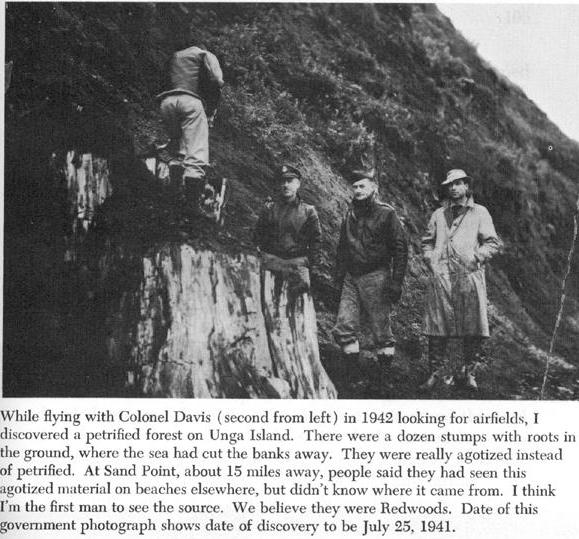 While flying with Colonel Davis (second from left) in 1942 looking for airfields, I discovered a petrified forest on Unga Island. There were a dozen stumps with roots in the ground, where the sea had cut the banks away. They were really agotized instead of petrified. At Sand Point, about 15 miles away, people said they had seen this agotized material on beaches elsewhere, but didn't know where it came from. I think I'm the first man to see the source. We believe they were Redwoods. Date of this government photograph shows date of discovery to be July 25, 1941.